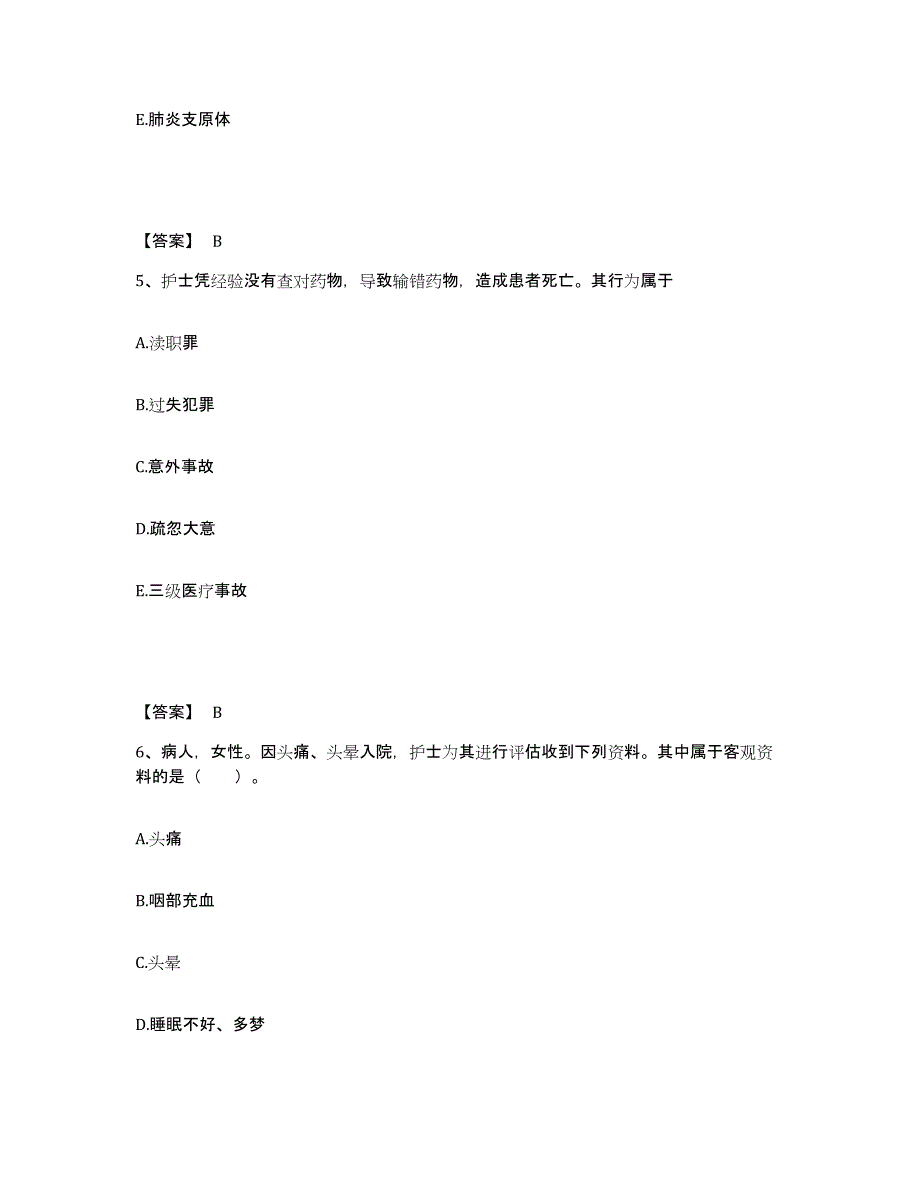 E.肺炎支原体

【答案】 B

5、护士凭经验没有查对药物，导致输错药物，造成患者死亡。其行为属于

A.渎职罪

B.过失犯罪

C.意外事故

D.疏忽大意

E.三级医疗事故

【答案】 B

6、病人，女性。因头痛、头晕入院，护士为其进行评估收到下列资料。其中属于客观资料的是（　　）。

A.头痛

B.咽部充血

C.头晕

D.睡眠不好、多梦